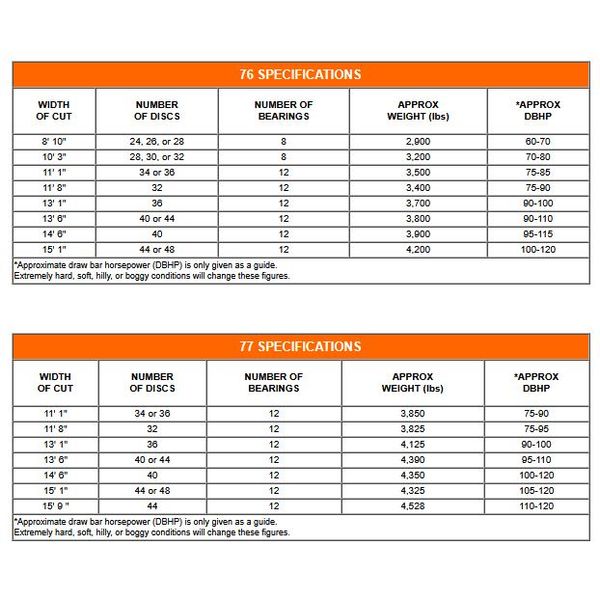 76 SPECIFICATIONS

| WIDTH OF CUT | NUMBER OF DISCS | NUMBER OF BEARINGS | APPROX WEIGHT (lbs) | *APPROX DBHP |
|---|---|---|---|---|
| 8' 10" | 24, 26, or 28 | 8 | 2,900 | 60-70 |
| 10' 3" | 28, 30, or 32 | 8 | 3,200 | 70-80 |
| 11' 1" | 34 or 36 | 12 | 3,500 | 75-85 |
| 11' 8" | 32 | 12 | 3,400 | 75-90 |
| 13' 1" | 36 | 12 | 3,700 | 90-100 |
| 13' 6" | 40 or 44 | 12 | 3,800 | 90-110 |
| 14' 6" | 40 | 12 | 3,900 | 95-115 |
| 15' 1" | 44 or 48 | 12 | 4,200 | 100-120 |

*Approximate draw bar horsepower (DBHP) is only given as a guide.
Extremely hard, soft, hilly, or boggy conditions will change these figures.

77 SPECIFICATIONS

| WIDTH OF CUT | NUMBER OF DISCS | NUMBER OF BEARINGS | APPROX WEIGHT (lbs) | *APPROX DBHP |
|---|---|---|---|---|
| 11' 1" | 34 or 36 | 12 | 3,850 | 75-90 |
| 11' 8" | 32 | 12 | 3,825 | 75-95 |
| 13' 1" | 36 | 12 | 4,125 | 90-100 |
| 13' 6" | 40 or 44 | 12 | 4,390 | 95-110 |
| 14' 6" | 40 | 12 | 4,350 | 100-120 |
| 15' 1" | 44 or 48 | 12 | 4,325 | 105-120 |
| 15' 9 " | 44 | 12 | 4,528 | 110-120 |

*Approximate draw bar horsepower (DBHP) is only given as a guide.
Extremely hard, soft, hilly, or boggy conditions will change these figures.